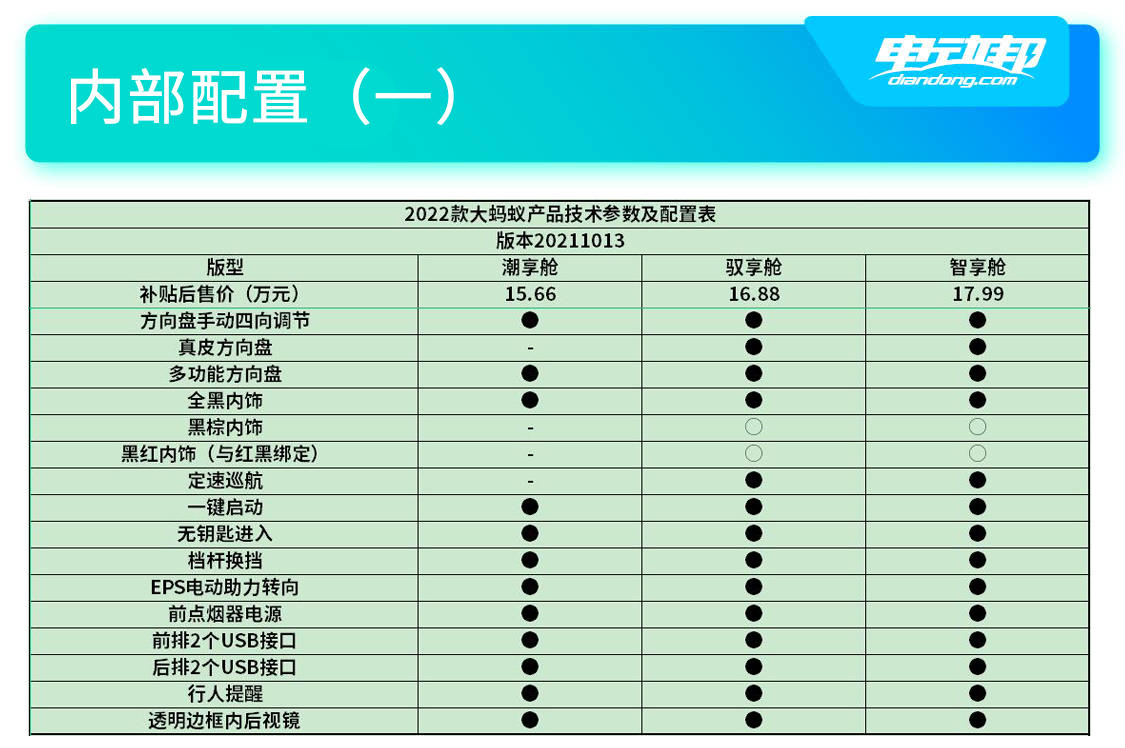 内部配置（一）

电动邦
diandong.com

2022款大蚂蚁产品技术参数及配置表

版本20211013

| 版型 | 潮享舱 | 驭享舱 | 智享舱 |
|---|---|---|---|
| 补贴后售价（万元） | 15.66 | 16.88 | 17.99 |
| 方向盘手动四向调节 | ● | ● | ● |
| 真皮方向盘 | - | ● | ● |
| 多功能方向盘 | ● | ● | ● |
| 全黑内饰 | ● | ● | ● |
| 黑棕内饰 | - | ○ | ○ |
| 黑红内饰（与红黑绑定） | - | ○ | ○ |
| 定速巡航 | - | ● | ● |
| 一键启动 | ● | ● | ● |
| 无钥匙进入 | ● | ● | ● |
| 档杆换挡 | ● | ● | ● |
| EPS电动助力转向 | ● | ● | ● |
| 前点烟器电源 | ● | ● | ● |
| 前排2个USB接口 | ● | ● | ● |
| 后排2个USB接口 | ● | ● | ● |
| 行人提醒 | ● | ● | ● |
| 透明边框内后视镜 | ● | ● | ● |